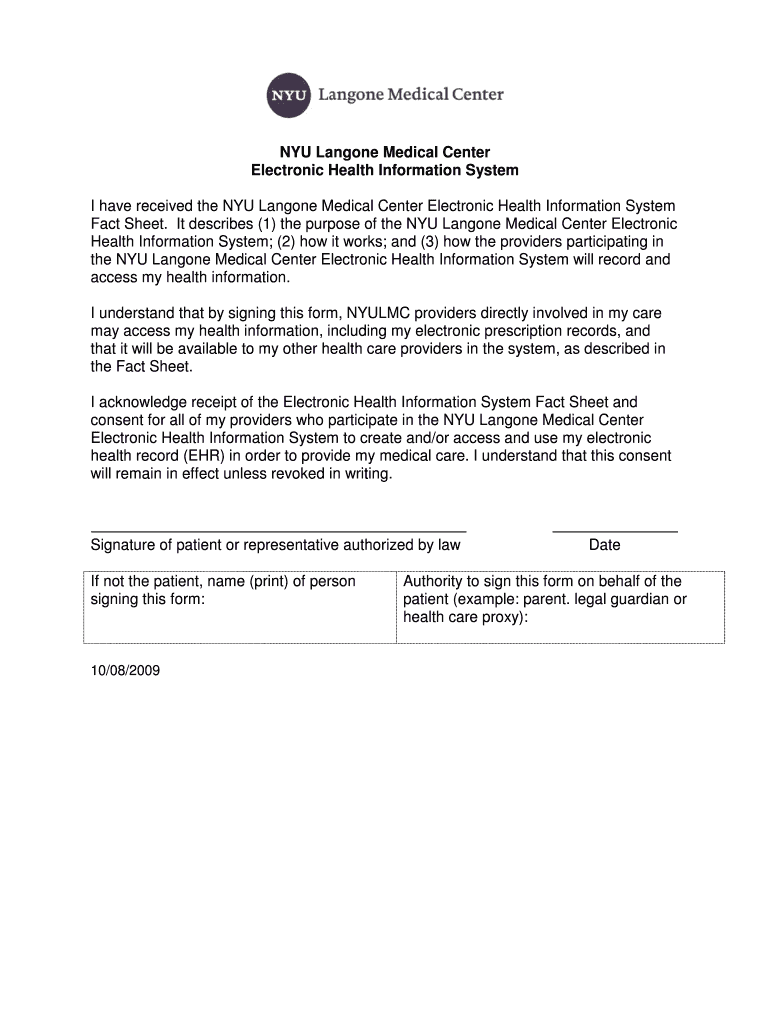 NYU Langone Medical Center

NYU Langone Medical Center
Electronic Health Information System

I have received the NYU Langone Medical Center Electronic Health Information System Fact Sheet. It describes (1) the purpose of the NYU Langone Medical Center Electronic Health Information System; (2) how it works; and (3) how the providers participating in the NYU Langone Medical Center Electronic Health Information System will record and access my health information.

I understand that by signing this form, NYULMC providers directly involved in my care may access my health information, including my electronic prescription records, and that it will be available to my other health care providers in the system, as described in the Fact Sheet.

I acknowledge receipt of the Electronic Health Information System Fact Sheet and consent for all of my providers who participate in the NYU Langone Medical Center Electronic Health Information System to create and/or access and use my electronic health record (EHR) in order to provide my medical care. I understand that this consent will remain in effect unless revoked in writing.

Signature of patient or representative authorized by law

Date

| If not the patient, name (print) of person signing this form: | Authority to sign this form on behalf of the patient (example: parent. legal guardian or health care proxy): |
|---|---|

10/08/2009